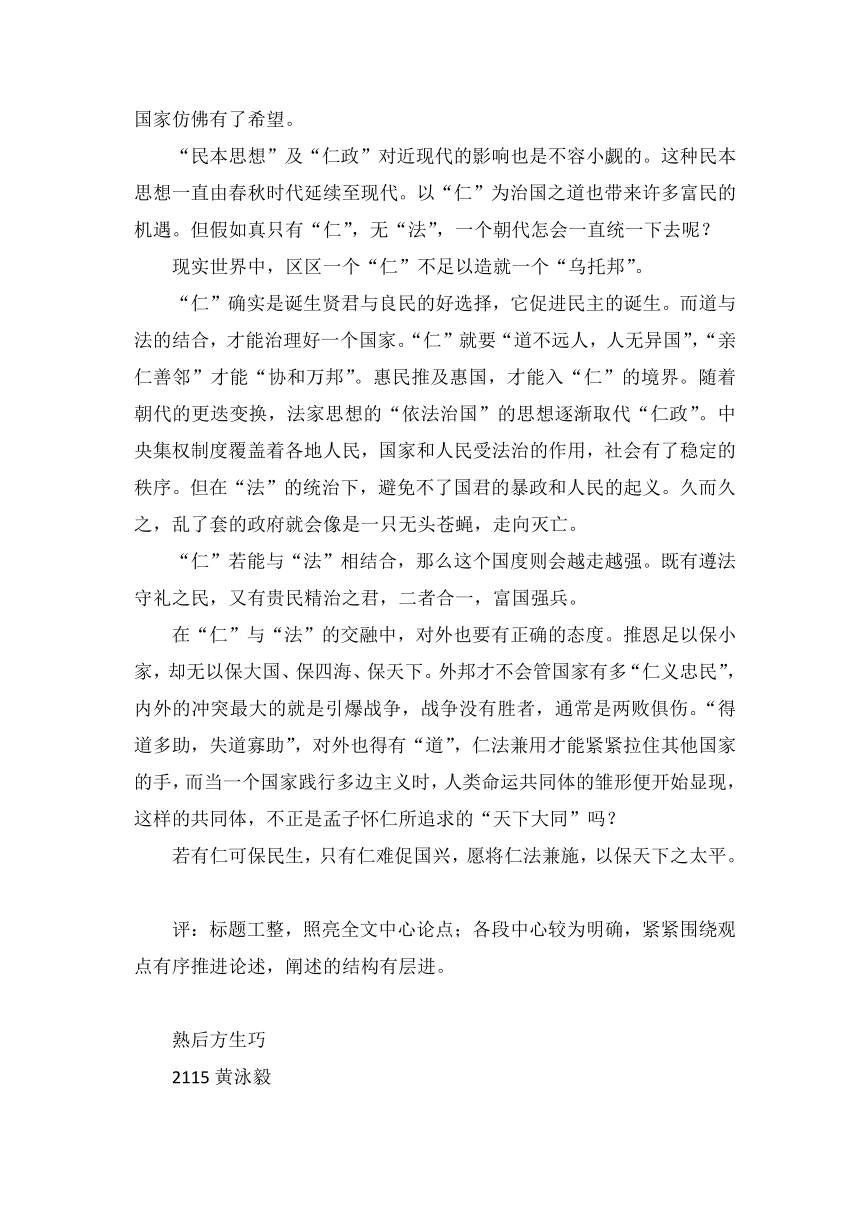 国家仿佛有了希望。

“民本思想”及“仁政”对近现代的影响也是不容小觑的。这种民本思想一直由春秋时代延续至现代。以“仁”为治国之道也带来许多富民的机遇。但假如真只有“仁”，无“法”，一个朝代怎会一直统一下去呢？

现实世界中，区区一个“仁”不足以造就一个“乌托邦”。

“仁”确实是诞生贤君与良民的好选择，它促进民主的诞生。而道与法的结合，才能治理好一个国家。“仁”就要“道不远人，人无异国”，“亲仁善邻”才能“协和万邦”。惠民推及惠国，才能入“仁”的境界。随着朝代的更迭变换，法家思想的“依法治国”的思想逐渐取代“仁政”。中央集权制度覆盖着各地人民，国家和人民受法治的作用，社会有了稳定的秩序。但在“法”的统治下，避免不了国君的暴政和人民的起义。久而久之，乱了套的政府就会像是一只无头苍蝇，走向灭亡。

“仁”若能与“法”相结合，那么这个国度则会越走越强。既有遵法守礼之民，又有贵民精治之君，二者合一，富国强兵。

在“仁”与“法”的交融中，对外也要有正确的态度。推恩足以保小家，却无以保大国、保四海、保天下。外邦才不会管国家有多“仁义忠民”，内外的冲突最大的就是引爆战争，战争没有胜者，通常是两败俱伤。“得道多助，失道寡助”，对外也得有“道”，仁法兼用才能紧紧拉住其他国家的手，而当一个国家践行多边主义时，人类命运共同体的雏形便开始显现，这样的共同体，不正是孟子怀仁所追求的“天下大同”吗？

若有仁可保民生，只有仁难促国兴，愿将仁法兼施，以保天下之太平。

评：标题工整，照亮全文中心论点；各段中心较为明确，紧紧围绕观点有序推进论述，阐述的结构有层进。

熟后方生巧

2115 黄泳毅